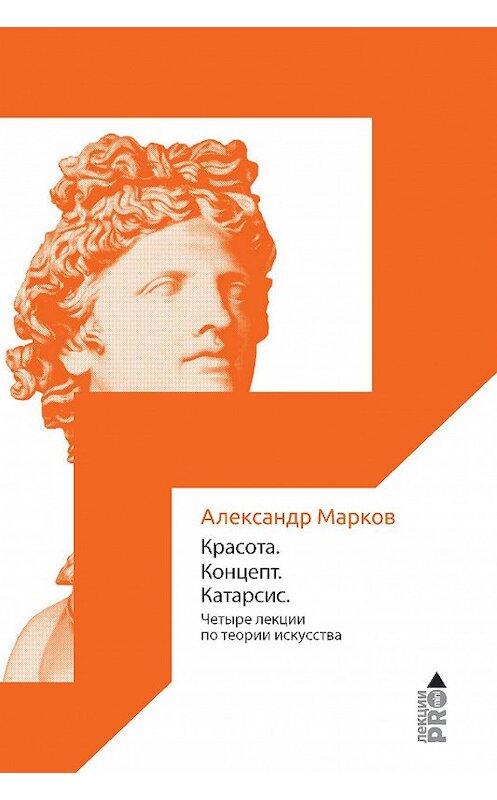 Александр Марков

Красота.
Концепт.
Катарсис.

Четыре лекции по теории искусства

ЛЕКЦИИ PRO